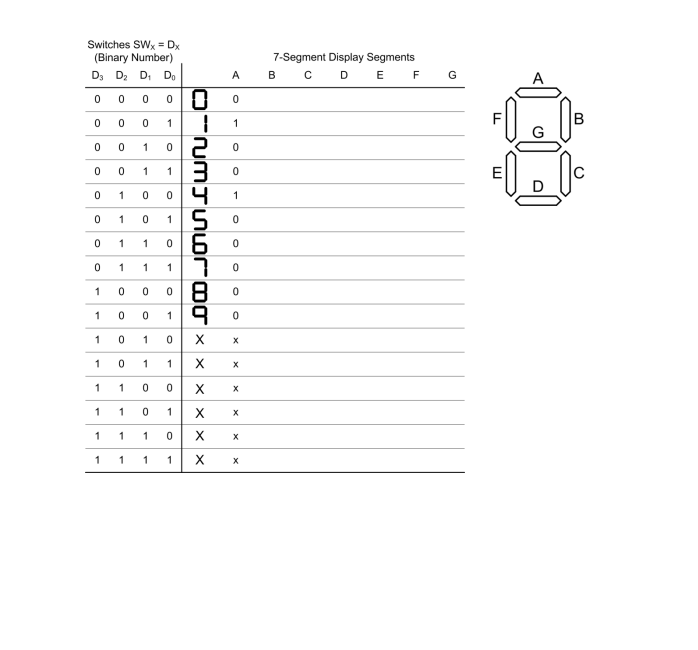 Switches $SW_X = D_X$
(Binary Number)

7-Segment Display Segments

| $D_3$ | $D_2$ | $D_1$ | $D_0$ | | A | B | C | D | E | F | G |
|---|---|---|---|---|---|---|---|---|---|---|---|
| 0 | 0 | 0 | 0 | 0 | 0 | | | | | | |
| 0 | 0 | 0 | 1 | 1 | 1 | | | | | | |
| 0 | 0 | 1 | 0 | 2 | 0 | | | | | | |
| 0 | 0 | 1 | 1 | 3 | 0 | | | | | | |
| 0 | 1 | 0 | 0 | 4 | 1 | | | | | | |
| 0 | 1 | 0 | 1 | 5 | 0 | | | | | | |
| 0 | 1 | 1 | 0 | 6 | 0 | | | | | | |
| 0 | 1 | 1 | 1 | 7 | 0 | | | | | | |
| 1 | 0 | 0 | 0 | 8 | 0 | | | | | | |
| 1 | 0 | 0 | 1 | 9 | 0 | | | | | | |
| 1 | 0 | 1 | 0 | X | x | | | | | | |
| 1 | 0 | 1 | 1 | X | x | | | | | | |
| 1 | 1 | 0 | 0 | X | x | | | | | | |
| 1 | 1 | 0 | 1 | X | x | | | | | | |
| 1 | 1 | 1 | 0 | X | x | | | | | | |
| 1 | 1 | 1 | 1 | X | x | | | | | | |

A
F
B
G
E
C
D